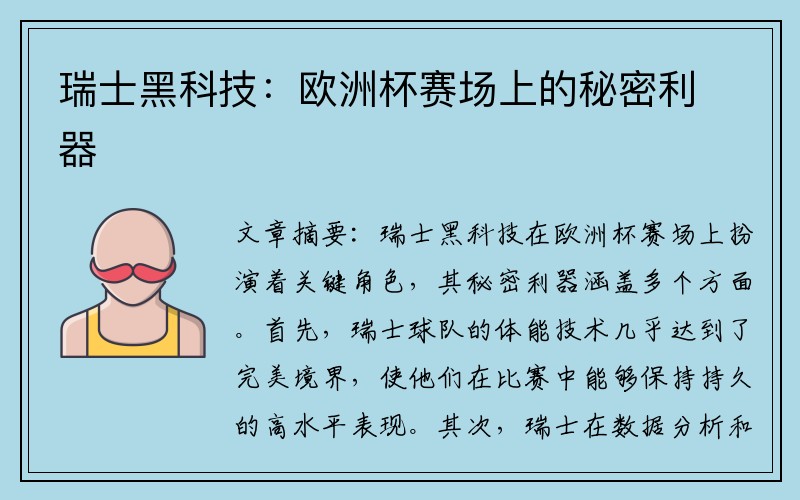 瑞士黑科技：欧洲杯赛场上的秘密利器

文章摘要：瑞士黑科技在欧洲杯赛场上扮演着关键角色，其秘密利器涵盖多个方面。首先，瑞士球队的体能技术几乎达到了完美境界，使他们在比赛中能够保持持久的高水平表现。其次，瑞士在数据分析和